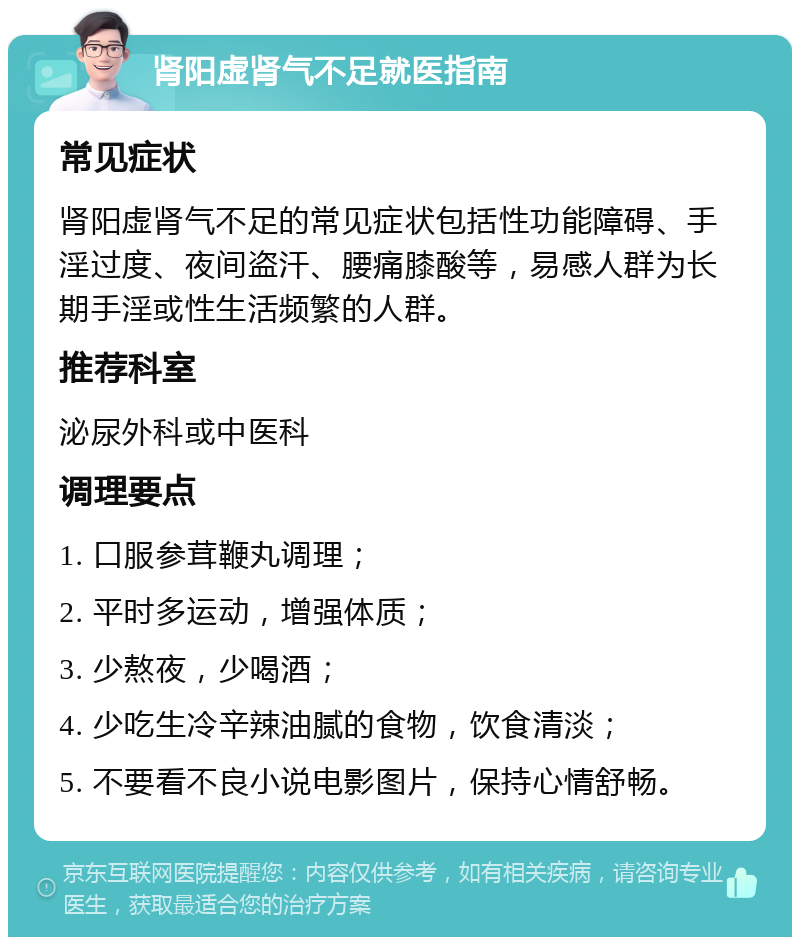 肾阳虚肾气不足就医指南

常见症状

肾阳虚肾气不足的常见症状包括性功能障碍、手淫过度、夜间盗汗、腰痛膝酸等，易感人群为长期手淫或性生活频繁的人群。

推荐科室

泌尿外科或中医科

调理要点

1. 口服参茸鞭丸调理；

2. 平时多运动，增强体质；

3. 少熬夜，少喝酒；

4. 少吃生冷辛辣油腻的食物，饮食清淡；

5. 不要看不良小说电影图片，保持心情舒畅。

京东互联网医院提醒您：内容仅供参考，如有相关疾病，请咨询专业医生，获取最适合您的治疗方案